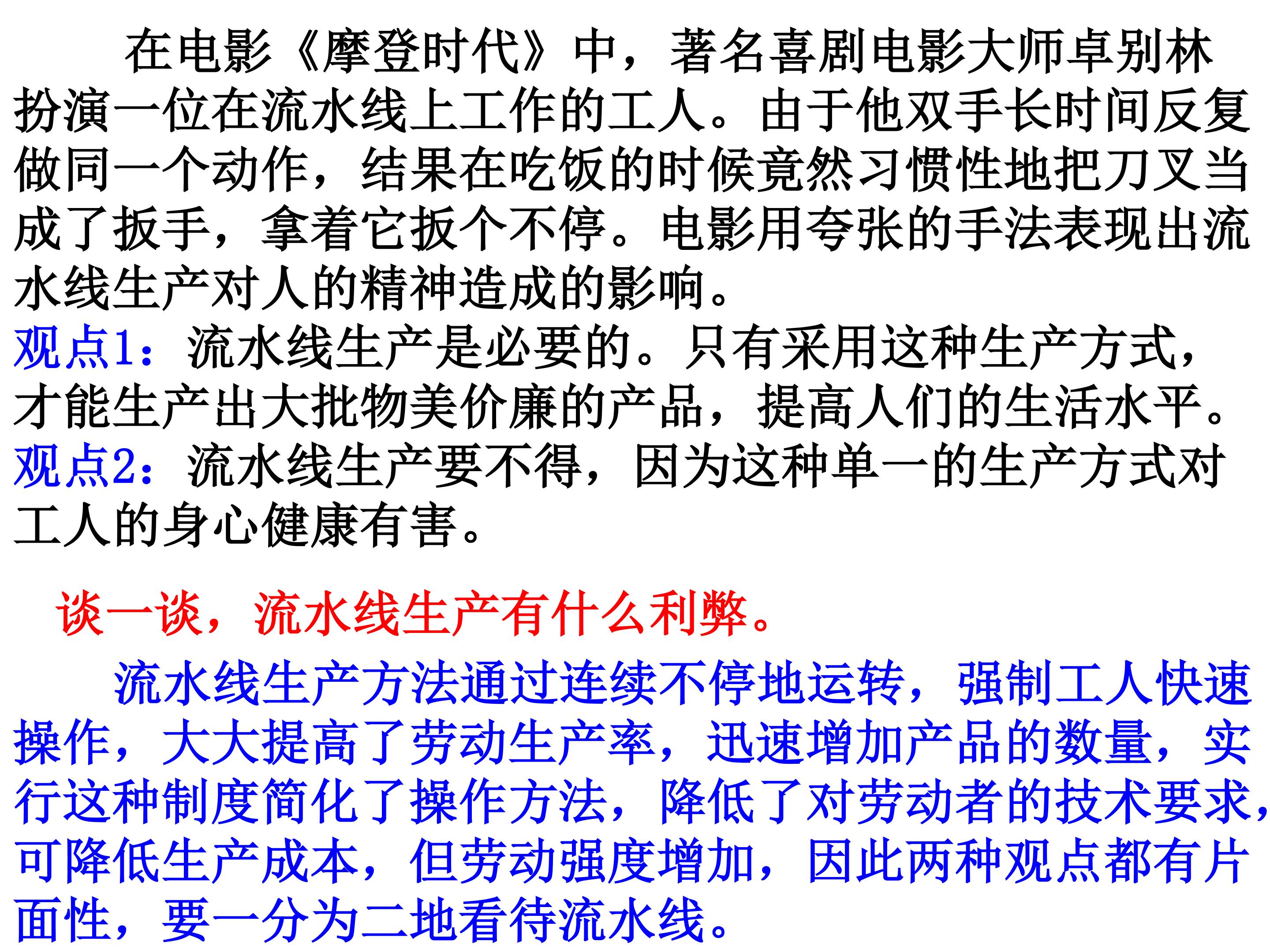 在电影《摩登时代》中，著名喜剧电影大师卓别林扮演一位在流水线上工作的工人。由于他双手长时间反复做同一个动作，结果在吃饭的时候竟然习惯性地把刀叉当成了扳手，拿着它扳个不停。电影用夸张的手法表现出流水线生产对人的精神造成的影响。

观点1：流水线生产是必要的。只有采用这种生产方式，才能生产出大批物美价廉的产品，提高人们的生活水平。

观点2：流水线生产要不得，因为这种单一的生产方式对工人的身心健康有害。

谈一谈，流水线生产有什么利弊。

流水线生产方法通过连续不停地运转，强制工人快速操作，大大提高了劳动生产率，迅速增加产品的数量，实行这种制度简化了操作方法，降低了对劳动者的技术要求，可降低生产成本，但劳动强度增加，因此两种观点都有片面性，要一分为二地看待流水线。